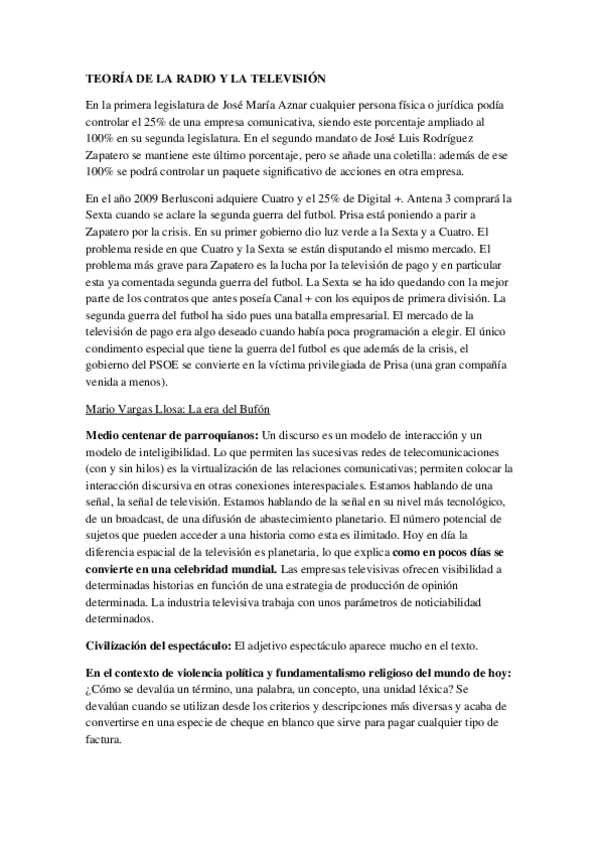 TEORÍA DE LA RADIO Y LA TELEVISIÓN

En la primera legislatura de José María Aznar cualquier persona física o jurídica podía controlar el 25% de una empresa comunicativa, siendo este porcentaje ampliado al 100% en su segunda legislatura. En el segundo mandato de José Luis Rodríguez Zapatero se mantiene este último porcentaje, pero se añade una coletilla: además de ese 100% se podrá controlar un paquete significativo de acciones en otra empresa.

En el año 2009 Berlusconi adquiere Cuatro y el 25% de Digital +. Antena 3 comprará la Sexta cuando se aclare la segunda guerra del futbol. Prisa está poniendo a parir a Zapatero por la crisis. En su primer gobierno dio luz verde a la Sexta y a Cuatro. El problema reside en que Cuatro y la Sexta se están disputando el mismo mercado. El problema más grave para Zapatero es la lucha por la televisión de pago y en particular esta ya comentada segunda guerra del futbol. La Sexta se ha ido quedando con la mejor parte de los contratos que antes poseía Canal + con los equipos de primera división. La segunda guerra del futbol ha sido pues una batalla empresarial. El mercado de la televisión de pago era algo deseado cuando había poca programación a elegir. El único condimento especial que tiene la guerra del futbol es que además de la crisis, el gobierno del PSOE se convierte en la víctima privilegiada de Prisa (una gran compañía venida a menos).

Mario Vargas Llosa: La era del Bufón

Medio centenar de parroquianos: Un discurso es un modelo de interacción y un modelo de inteligibilidad. Lo que permiten las sucesivas redes de telecomunicaciones (con y sin hilos) es la virtualización de las relaciones comunicativas; permiten colocar la interacción discursiva en otras conexiones interespaciales. Estamos hablando de una señal, la señal de televisión. Estamos hablando de la señal en su nivel más tecnológico, de un broadcast, de una difusión de abastecimiento planetario. El número potencial de sujetos que pueden acceder a una historia como esta es ilimitado. Hoy en día la diferencia espacial de la televisión es planetaria, lo que explica como en pocos días se convierte en una celebridad mundial. Las empresas televisivas ofrecen visibilidad a determinadas historias en función de una estrategia de producción de opinión determinada. La industria televisiva trabaja con unos parámetros de noticiabilidad determinados.

Civilización del espectáculo: El adjetivo espectáculo aparece mucho en el texto.

En el contexto de violencia política y fundamentalismo religioso del mundo de hoy: ¿Cómo se devalúa un término, una palabra, un concepto, una unidad léxica? Se devalúan cuando se utilizan desde los criterios y descripciones más diversas y acaba de convertirse en una especie de cheque en blanco que sirve para pagar cualquier tipo de factura.